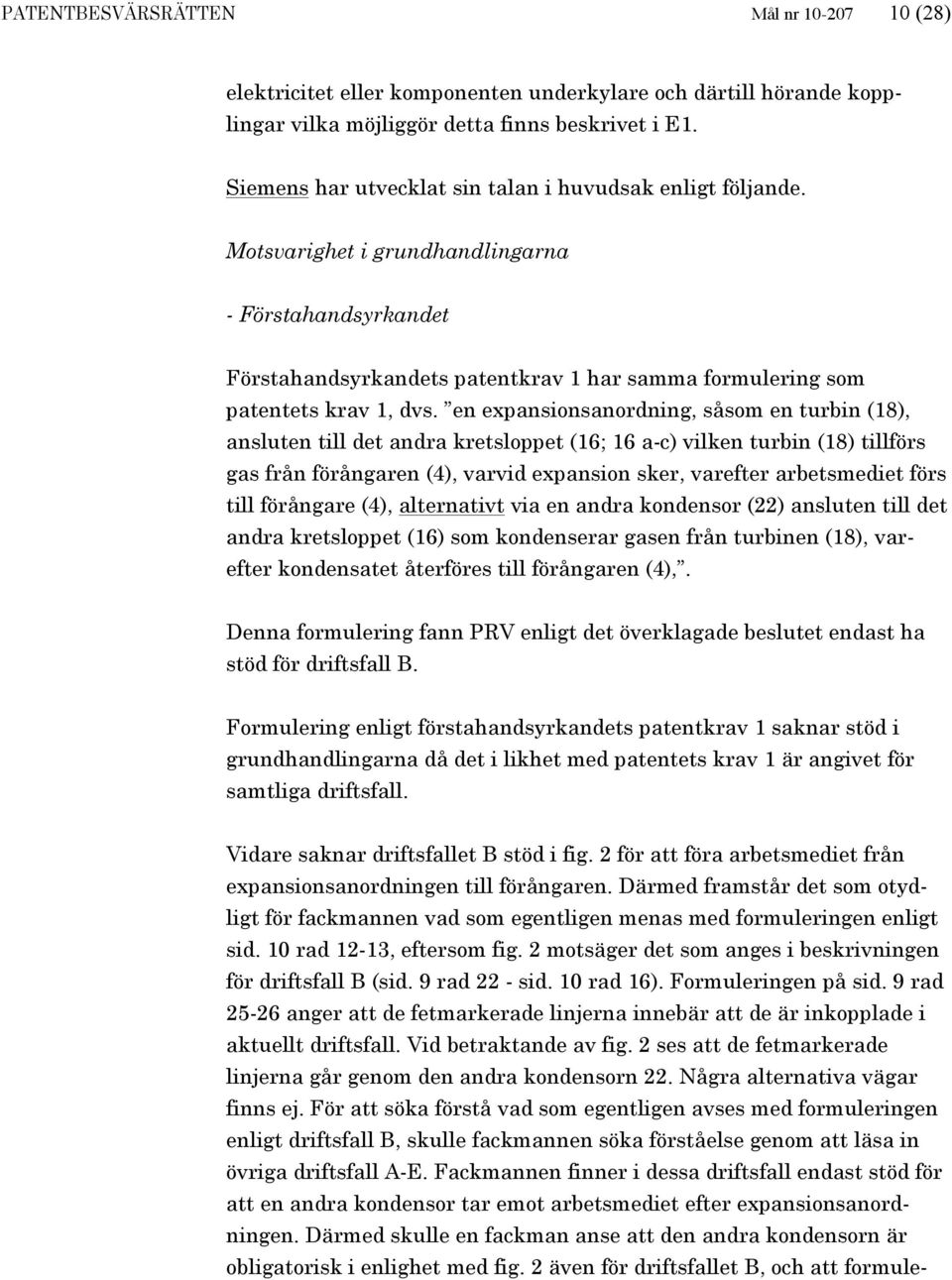 PATENTBESVÄRSRÄTTEN Mål nr 10-207 10 (28)

elektricitet eller komponenten underkylare och därtill hörande kopplingar vilka möjliggör detta finns beskrivet i E1.

Siemens har utvecklat sin talan i huvudsak enligt följande.

Motsvarighet i grundhandlingarna

- Förstahandsyrkandet

Förstahandsyrkandets patentkrav 1 har samma formulering som patentets krav 1, dvs. ”en expansionsanordning, såsom en turbin (18), ansluten till det andra kretsloppet (16; 16 a-c) vilken turbin (18) tillförs gas från förångaren (4), varvid expansion sker, varefter arbetsmediet förs till förångare (4), alternativt via en andra kondensor (22) ansluten till det andra kretsloppet (16) som kondenserar gasen från turbinen (18), varefter kondensatet återföres till förångaren (4),”.

Denna formulering fann PRV enligt det överklagade beslutet endast ha stöd för driftsfall B.

Formulering enligt förstahandsyrkandets patentkrav 1 saknar stöd i grundhandlingarna då det i likhet med patentets krav 1 är angivet för samtliga driftsfall.

Vidare saknar driftsfallet B stöd i fig. 2 för att föra arbetsmediet från expansionsanordningen till förångaren. Därmed framstår det som otydligt för fackmannen vad som egentligen menas med formuleringen enligt sid. 10 rad 12-13, eftersom fig. 2 motsäger det som anges i beskrivningen för driftsfall B (sid. 9 rad 22 - sid. 10 rad 16). Formuleringen på sid. 9 rad 25-26 anger att de fetmarkerade linjerna innebär att de är inkopplade i aktuellt driftsfall. Vid betraktande av fig. 2 ses att de fetmarkerade linjerna går genom den andra kondensorn 22. Några alternativa vägar finns ej. För att söka förstå vad som egentligen avses med formuleringen enligt driftsfall B, skulle fackmannen söka förståelse genom att läsa in övriga driftsfall A-E. Fackmannen finner i dessa driftsfall endast stöd för att en andra kondensor tar emot arbetsmediet efter expansionsanordningen. Därmed skulle en fackman anse att den andra kondensorn är obligatorisk i enlighet med fig. 2 även för driftsfallet B, och att formule-